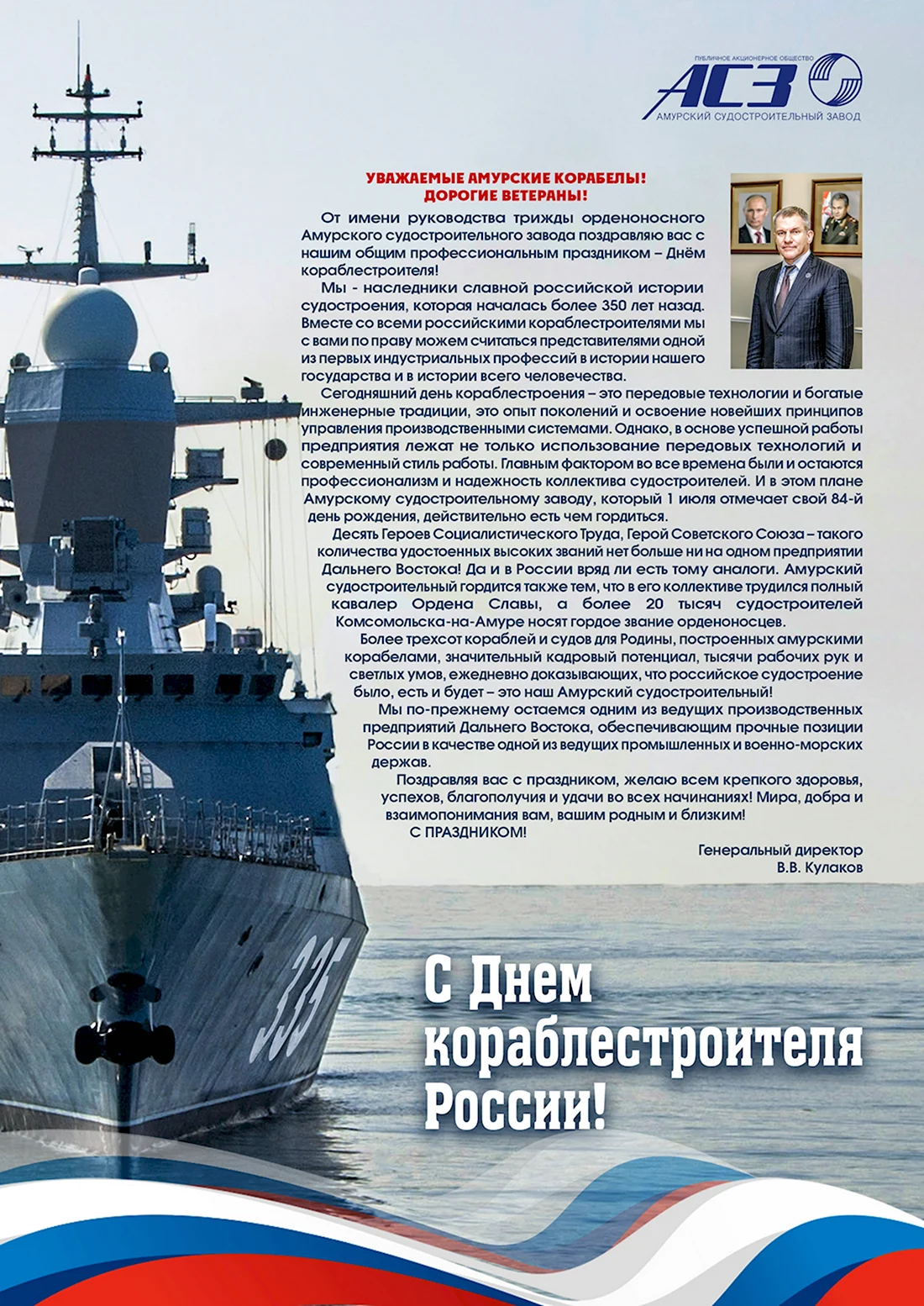 ПУБЛИЧНОЕ АКЦИОНЕРНОЕ ОБЩЕСТВО
АСЗ
АМУРСКИЙ СУДОСТРОИТЕЛЬНЫЙ ЗАВОД

УВАЖАЕМЫЕ АМУРСКИЕ КОРАБЕЛЫ!
ДОРОГИЕ ВЕТЕРАНЫ!

От имени руководства трижды орденоносного Амурского судостроительного завода поздравляю вас с нашим общим профессиональным праздником – Днём кораблестроителя!

Мы - наследники славной российской истории судостроения, которая началась более 350 лет назад. Вместе со всеми российскими кораблестроителями мы с вами по праву можем считаться представителями одной из первых индустриальных профессий в истории нашего государства и в истории всего человечества.

Сегодняшний день кораблестроения – это передовые технологии и богатые инженерные традиции, это опыт поколений и освоение новейших принципов управления производственными системами. Однако, в основе успешной работы предприятия лежат не только использование передовых технологий и современный стиль работы. Главным фактором во все времена были и остаются профессионализм и надежность коллектива судостроителей. И в этом плане Амурскому судостроительному заводу, который 1 июля отмечает свой 84-й день рождения, действительно есть чем гордиться.

Десять Героев Социалистического Труда, Герой Советского Союза – такого количества удостоенных высоких званий нет больше ни на одном предприятии Дальнего Востока! Да и в России вряд ли есть тому аналоги. Амурский судостроительный гордится также тем, что в его коллективе трудился полный кавалер Ордена Славы, а более 20 тысяч судостроителей Комсомольска-на-Амуре носят гордое звание орденоносцев.

Более трехсот кораблей и судов для Родины, построенных амурскими корабелами, значительный кадровый потенциал, тысячи рабочих рук и светлых умов, ежедневно доказывающих, что российское судостроение было, есть и будет – это наш Амурский судостроительный!

Мы по-прежнему остаемся одним из ведущих производственных предприятий Дальнего Востока, обеспечивающим прочные позиции России в качестве одной из ведущих промышленных и военно-морских держав.

Поздравляя вас с праздником, желаю всем крепкого здоровья, успехов, благополучия и удачи во всех начинаниях! Мира, добра и взаимопонимания вам, вашим родным и близким!

С ПРАЗДНИКОМ!

Генеральный директор
В.В. Кулаков

335

С Днем кораблестроителя России!